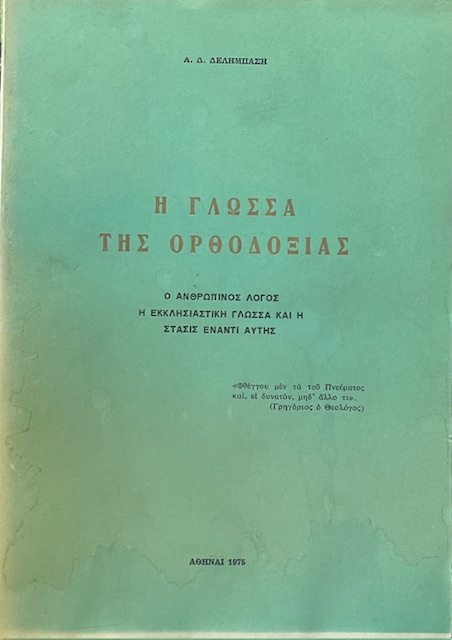 Α. Δ. ΔΕΛΗΜΠΑΣΗ

Η ΓΛΩΣΣΑ
ΤΗΣ ΟΡΘΟΔΟΞΙΑΣ

Ο ΑΝΘΡΩΠΙΝΟΣ ΛΟΓΟΣ
Η ΕΚΚΛΗΣΙΑΣΤΙΚΗ ΓΛΩΣΣΑ ΚΑΙ Η
ΣΤΑΣΙΣ ΕΝΑΝΤΙ ΑΥΤΗΣ

«Φθέγγου μὲν τὰ τοῦ Πνεύματος
καί, εἰ δυνατόν, μηδ' ἄλλο τι».
(Γρηγόριος ὁ Θεολόγος)

ΑΘΗΝΑΙ 1975